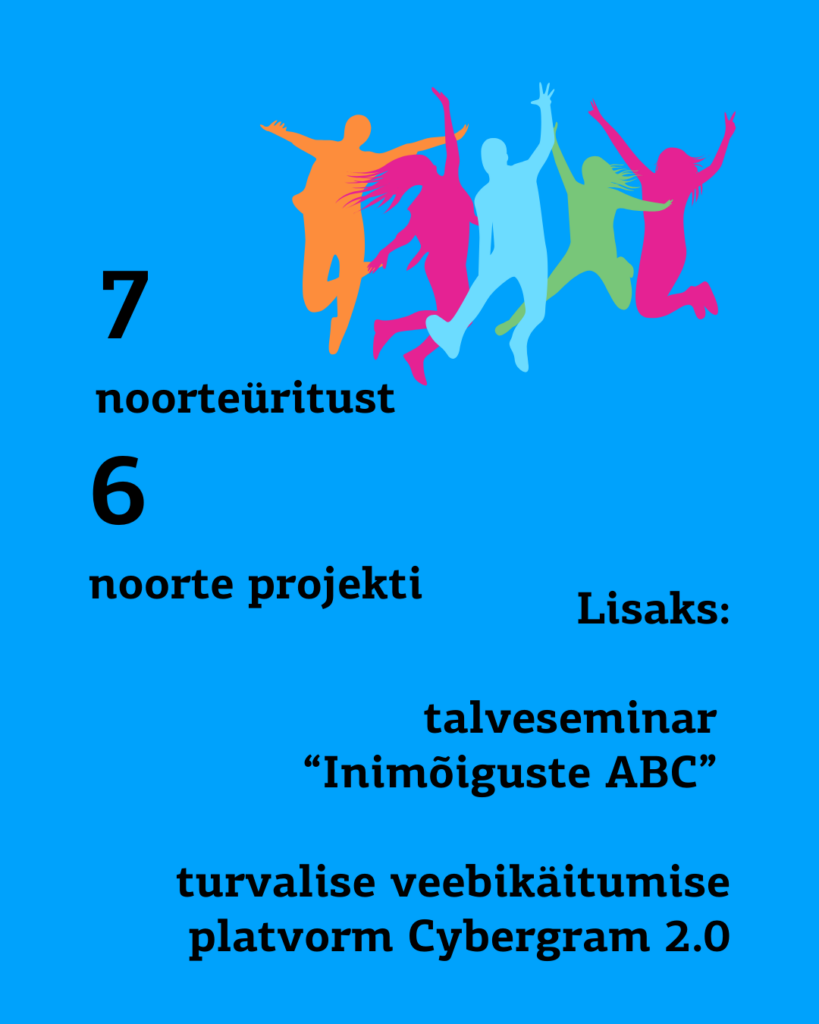 7

noorteüritust

6

noorte projekti

Lisaks:

talveseminar
"Inimõiguste ABC"

turvalise veebikäitumise
platvorm Cybergram 2.0